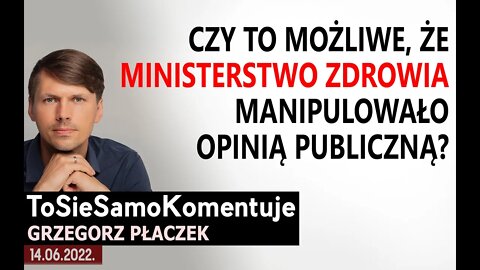 CZY TO MOŻLIWE, ŻE
MINISTERSTWO ZDROWIA
MANIPULOWAŁO
OPINIĄ PUBLICZNĄ?

ToSieSamoKomentuje
GRZEGORZ PŁACZEK
14.06.2022.